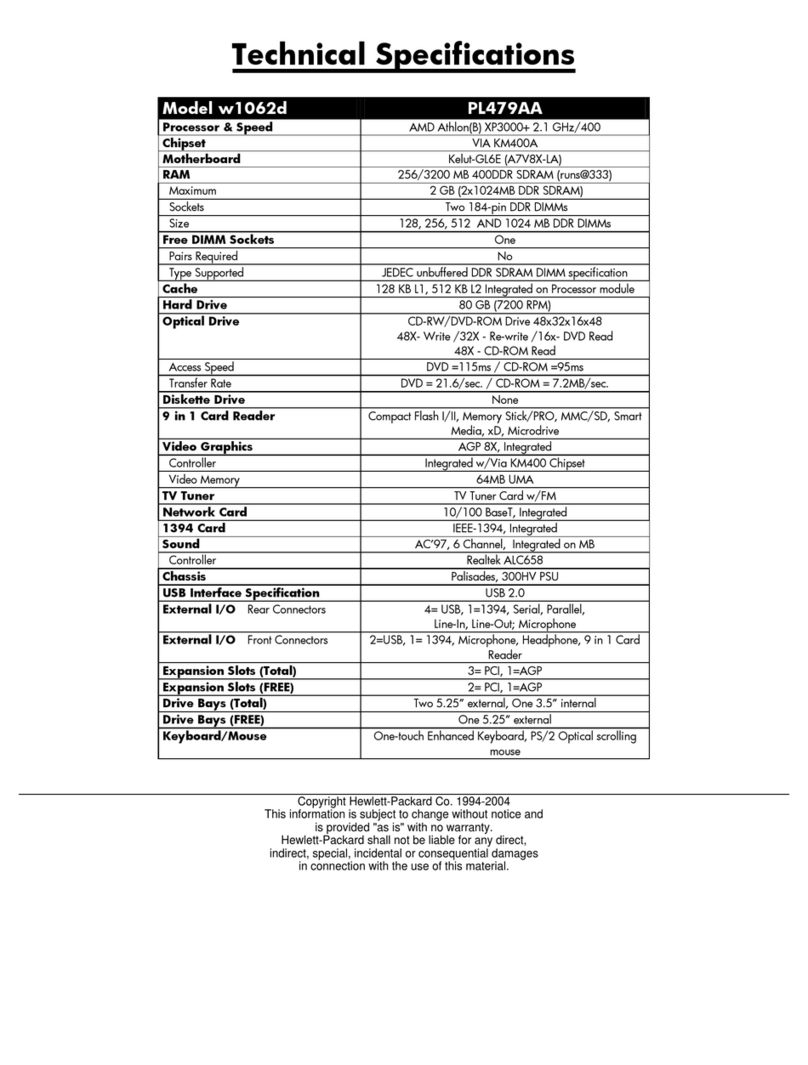 Technical Specifications

| Model w1062d | PL479AA |
|---|---|
| Processor & Speed | AMD Athlon(B) XP3000+ 2.1 GHz/400 |
| Chipset | VIA KM400A |
| Motherboard | Kelut-GL6E (A7V8X-LA) |
| RAM | 256/3200 MB 400DDR SDRAM (runs@333) |
| Maximum | 2 GB (2x1024MB DDR SDRAM) |
| Sockets | Two 184-pin DDR DIMMs |
| Size | 128, 256, 512 AND 1024 MB DDR DIMMs |
| Free DIMM Sockets | One |
| Pairs Required | No |
| Type Supported | JEDEC unbuffered DDR SDRAM DIMM specification |
| Cache | 128 KB L1, 512 KB L2 Integrated on Processor module |
| Hard Drive | 80 GB (7200 RPM) |
| Optical Drive | CD-RW/DVD-ROM Drive 48x32x16x48 48X- Write /32X - Re-write /16x- DVD Read 48X - CD-ROM Read |
| Access Speed | DVD =115ms / CD-ROM =95ms |
| Transfer Rate | DVD = 21.6/sec. / CD-ROM = 7.2MB/sec. |
| Diskette Drive | None |
| 9 in 1 Card Reader | Compact Flash I/II, Memory Stick/PRO, MMC/SD, Smart Media, xD, Microdrive |
| Video Graphics | AGP 8X, Integrated |
| Controller | Integrated w/Via KM400 Chipset |
| Video Memory | 64MB UMA |
| TV Tuner | TV Tuner Card w/FM |
| Network Card | 10/100 BaseT, Integrated |
| 1394 Card | IEEE-1394, Integrated |
| Sound | AC'97, 6 Channel, Integrated on MB |
| Controller | Realtek ALC658 |
| Chassis | Palisades, 300HV PSU |
| USB Interface Specification | USB 2.0 |
| External I/O Rear Connectors | 4= USB, 1=1394, Serial, Parallel, Line-In, Line-Out; Microphone |
| External I/O Front Connectors | 2=USB, 1= 1394, Microphone, Headphone, 9 in 1 Card Reader |
| Expansion Slots (Total) | 3= PCI, 1=AGP |
| Expansion Slots (FREE) | 2= PCI, 1=AGP |
| Drive Bays (Total) | Two 5.25" external, One 3.5" internal |
| Drive Bays (FREE) | One 5.25" external |
| Keyboard/Mouse | One-touch Enhanced Keyboard, PS/2 Optical scrolling mouse |

Copyright Hewlett-Packard Co. 1994-2004
This information is subject to change without notice and is provided "as is" with no warranty.
Hewlett-Packard shall not be liable for any direct, indirect, special, incidental or consequential damages in connection with the use of this material.